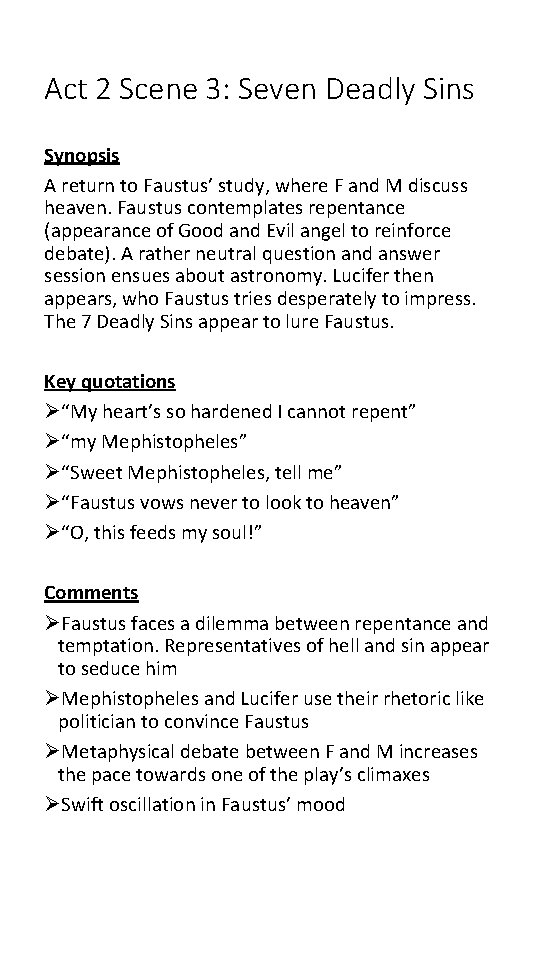 Act 2 Scene 3: Seven Deadly Sins

Synopsis
A return to Faustus' study, where F and M discuss heaven. Faustus contemplates repentance (appearance of Good and Evil angel to reinforce debate). A rather neutral question and answer session ensues about astronomy. Lucifer then appears, who Faustus tries desperately to impress. The 7 Deadly Sins appear to lure Faustus.

Key quotations
➢"My heart's so hardened I cannot repent"
➢"my Mephistopheles"
➢"Sweet Mephistopheles, tell me"
➢"Faustus vows never to look to heaven"
➢"O, this feeds my soul!"

Comments
➢Faustus faces a dilemma between repentance and temptation. Representatives of hell and sin appear to seduce him
➢Mephistopheles and Lucifer use their rhetoric like politician to convince Faustus
➢Metaphysical debate between F and M increases the pace towards one of the play's climaxes
➢Swift oscillation in Faustus' mood